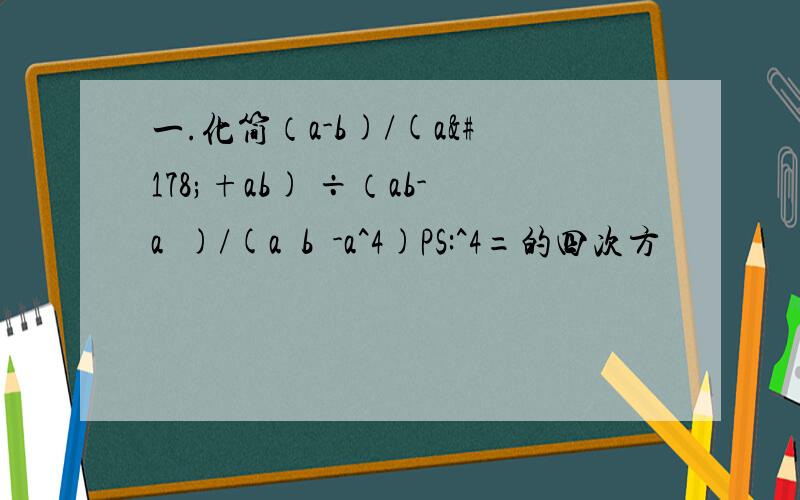 一.化简（a-b）/(a&#178;+ab) ÷（ab-a )/(a b -a^4)PS:^4=的四次方